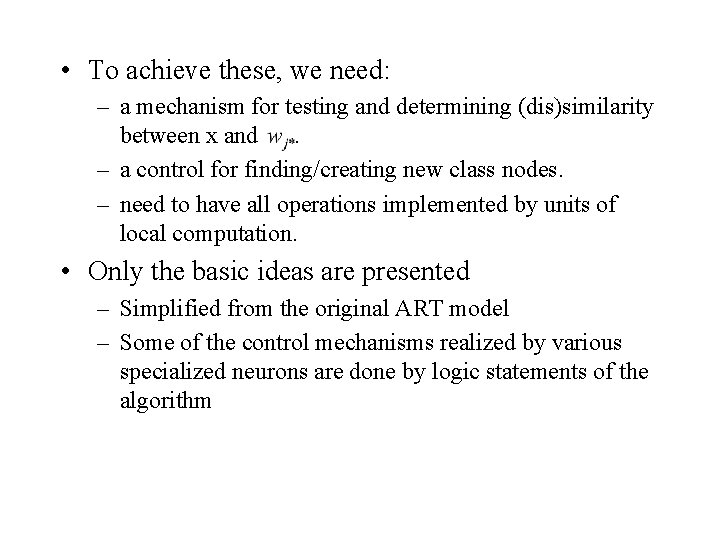 • To achieve these, we need:
– a mechanism for testing and determining (dis)similarity between x and $w_{j*}$.
– a control for finding/creating new class nodes.
– need to have all operations implemented by units of local computation.

• Only the basic ideas are presented
– Simplified from the original ART model
– Some of the control mechanisms realized by various specialized neurons are done by logic statements of the algorithm